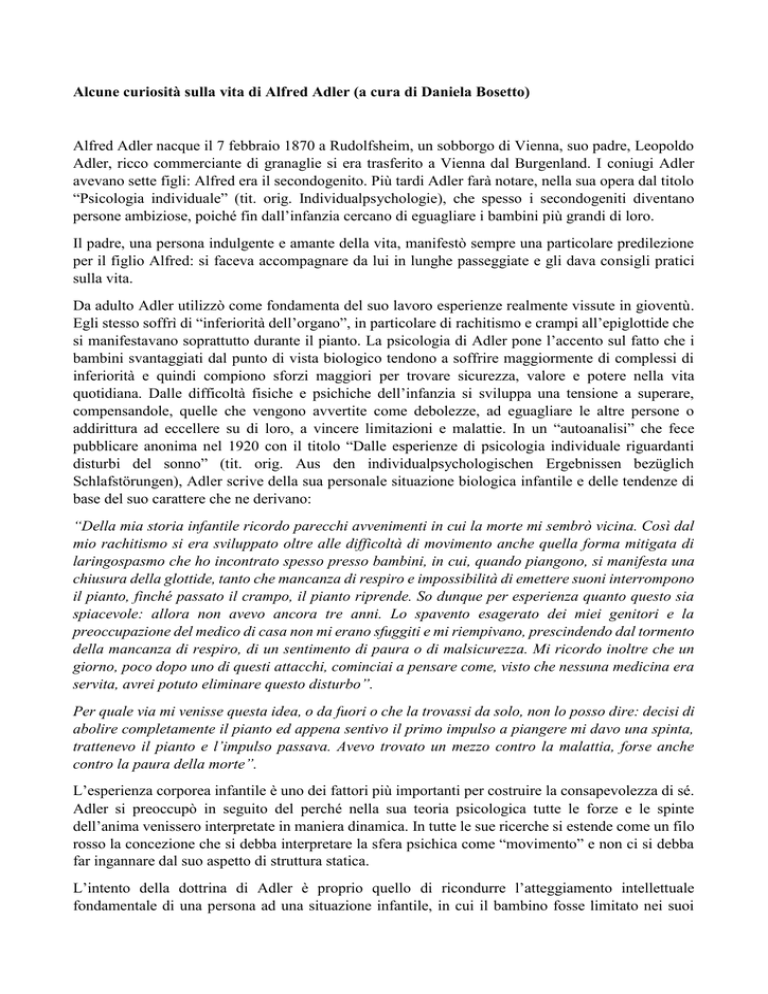 Alcune curiosità sulla vita di Alfred Adler (a cura di Daniela Bosetto)

Alfred Adler nacque il 7 febbraio 1870 a Rudolfsheim, un sobborgo di Vienna, suo padre, Leopoldo Adler, ricco commerciante di granaglie si era trasferito a Vienna dal Burgenland. I coniugi Adler avevano sette figli: Alfred era il secondogenito. Più tardi Adler farà notare, nella sua opera dal titolo "Psicologia individuale" (tit. orig. Individualpsychologie), che spesso i secondogeniti diventano persone ambiziose, poiché fin dall'infanzia cercano di eguagliare i bambini più grandi di loro.

Il padre, una persona indulgente e amante della vita, manifestò sempre una particolare predilezione per il figlio Alfred: si faceva accompagnare da lui in lunghe passeggiate e gli dava consigli pratici sulla vita.

Da adulto Adler utilizzò come fondamenta del suo lavoro esperienze realmente vissute in gioventù. Egli stesso soffrì di "inferiorità dell'organo", in particolare di rachitismo e crampi all'epiglottide che si manifestavano soprattutto durante il pianto. La psicologia di Adler pone l'accento sul fatto che i bambini svantaggiati dal punto di vista biologico tendono a soffrire maggiormente di complessi di inferiorità e quindi compiono sforzi maggiori per trovare sicurezza, valore e potere nella vita quotidiana. Dalle difficoltà fisiche e psichiche dell'infanzia si sviluppa una tensione a superare, compensandole, quelle che vengono avvertite come debolezze, ad eguagliare le altre persone o addirittura ad eccellere su di loro, a vincere limitazioni e malattie. In un "autoanalisi" che fece pubblicare anonima nel 1920 con il titolo "Dalle esperienze di psicologia individuale riguardanti disturbi del sonno" (tit. orig. Aus den individualpsychologischen Ergebnissen bezüglich Schlafstörungen), Adler scrive della sua personale situazione biologica infantile e delle tendenze di base del suo carattere che ne derivano:

"Della mia storia infantile ricordo parecchi avvenimenti in cui la morte mi sembrò vicina. Così dal mio rachitismo si era sviluppato oltre alle difficoltà di movimento anche quella forma mitigata di laringospasmo che ho incontrato spesso presso bambini, in cui, quando piangono, si manifesta una chiusura della glottide, tanto che mancanza di respiro e impossibilità di emettere suoni interrompono il pianto, finché passato il crampo, il pianto riprende. So dunque per esperienza quanto questo sia spiacevole: allora non avevo ancora tre anni. Lo spavento esagerato dei miei genitori e la preoccupazione del medico di casa non mi erano sfuggiti e mi riempivano, prescindendo dal tormento della mancanza di respiro, di un sentimento di paura o di malsicurezza. Mi ricordo inoltre che un giorno, poco dopo uno di questi attacchi, cominciai a pensare come, visto che nessuna medicina era servita, avrei potuto eliminare questo disturbo".

Per quale via mi venisse questa idea, o da fuori o che la trovassi da solo, non lo posso dire: decisi di abolire completamente il pianto ed appena sentivo il primo impulso a piangere mi davo una spinta, trattenevo il pianto e l'impulso passava. Avevo trovato un mezzo contro la malattia, forse anche contro la paura della morte".

L'esperienza corporea infantile è uno dei fattori più importanti per costruire la consapevolezza di sé. Adler si preoccupò in seguito del perché nella sua teoria psicologica tutte le forze e le spinte dell'anima venissero interpretate in maniera dinamica. In tutte le sue ricerche si estende come un filo rosso la concezione che si debba interpretare la sfera psichica come "movimento" e non ci si debba far ingannare dal suo aspetto di struttura statica.

L'intento della dottrina di Adler è proprio quello di ricondurre l'atteggiamento intellettuale fondamentale di una persona ad una situazione infantile, in cui il bambino fosse limitato nei suoi